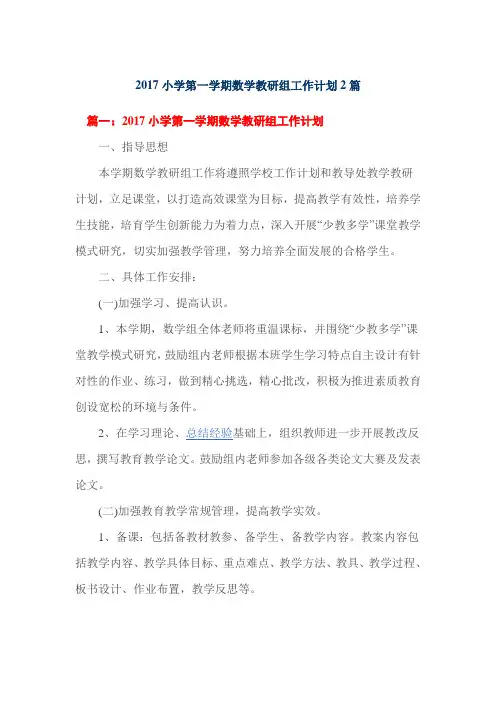 2017 小学第一学期数学教研组工作计划 2 篇

篇一：2017 小学第一学期数学教研组工作计划

一、指导思想

本学期数学教研组工作将遵照学校工作计划和教导处教学教研计划，立足课堂，以打造高效课堂为目标，提高教学有效性，培养学生技能，培育学生创新能力为着力点，深入开展“少教多学”课堂教学模式研究，切实加强教学管理，努力培养全面发展的合格学生。

二、具体工作安排：

(一)加强学习、提高认识。

1、本学期，数学组全体老师将重温课标，并围绕“少教多学”课堂教学模式研究，鼓励组内老师根据本班学生学习特点自主设计有针对性的作业、练习，做到精心挑选，精心批改，积极为推进素质教育创设宽松的环境与条件。

2、在学习理论、总结经验基础上，组织教师进一步开展教改反思，撰写教育教学论文。鼓励组内老师参加各级各类论文大赛及发表论文。

(二)加强教育教学常规管理，提高教学实效。

1、备课：包括备教材教参、备学生、备教学内容。教案内容包括教学内容、教学具体目标、重点难点、教学方法、教具、教学过程、板书设计、作业布置，教学反思等。